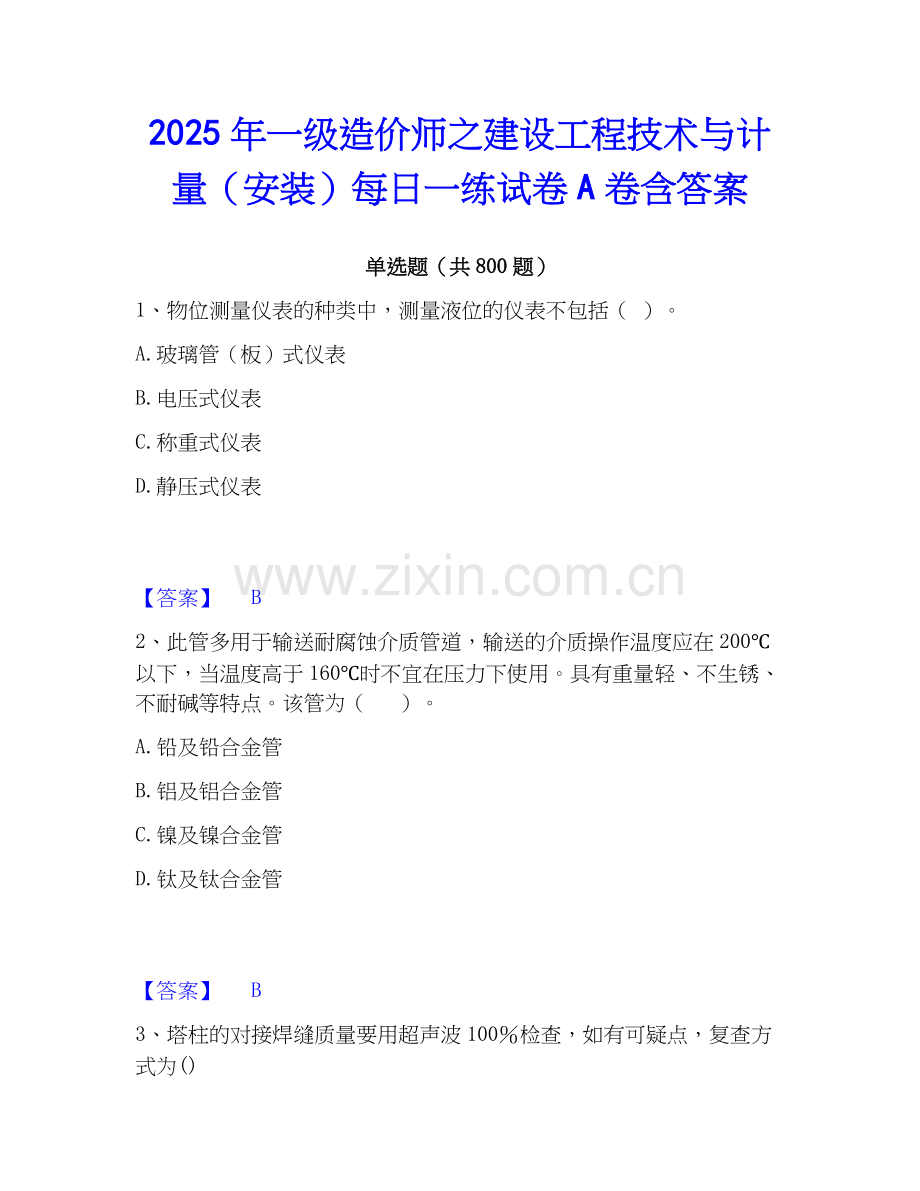 2025年一级造价师之建设工程技术与计量（安装）每日一练试卷A卷含答案

单选题（共800题）

1、物位测量仪表的种类中，测量液位的仪表不包括（ ）。

A.玻璃管（板）式仪表

B.电压式仪表

C.称重式仪表

D.静压式仪表

【答案】 B

2、此管多用于输送耐腐蚀介质管道，输送的介质操作温度应在200℃以下，当温度高于160℃时不宜在压力下使用。具有重量轻、不生锈、不耐碱等特点。该管为（ ）。

A.铅及铅合金管

B.铝及铝合金管

C.镍及镍合金管

D.钛及钛合金管

【答案】 B

3、塔柱的对接焊缝质量要用超声波100%检查，如有可疑点，复查方式为()

www.zixin.com.cn